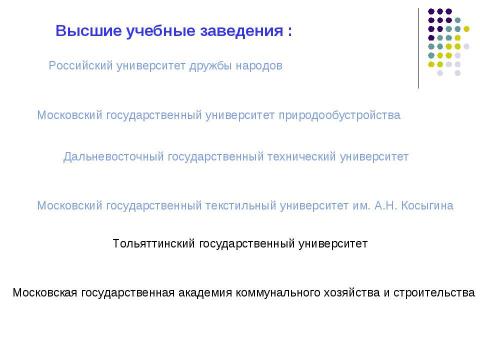 Высшие учебные заведения :

Российский университет дружбы народов

Московский государственный университет природообустройства

Дальневосточный государственный технический университет

Московский государственный текстильный университет им. А.Н. Косыгина

Тольяттинский государственный университет

Московская государственная академия коммунального хозяйства и строительства